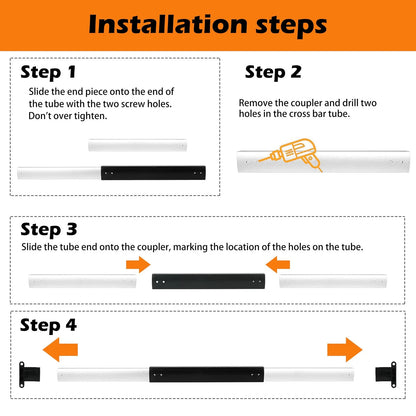 Installation steps

Step 1
Slide the end piece onto the end of the tube with the two screw holes. Don't over tighten.

Step 2
Remove the coupler and drill two holes in the cross bar tube.

Step 3
Slide the tube end onto the coupler, marking the location of the holes on the tube.

Step 4